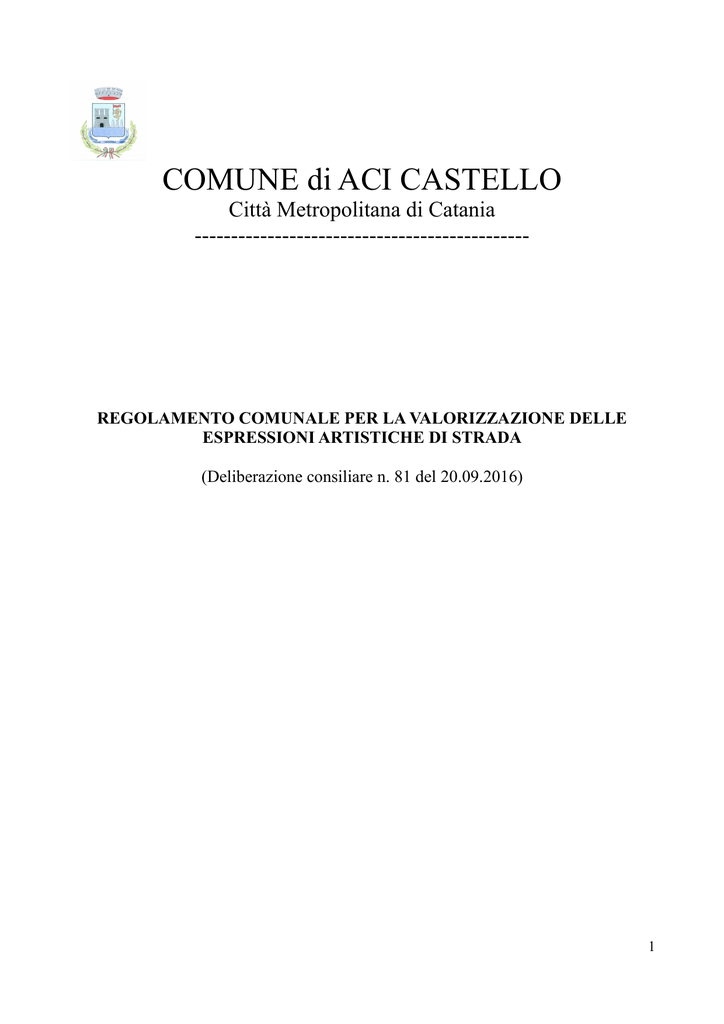 COMUNE di ACI CASTELLO
Città Metropolitana di Catania
----------------------------------------------

REGOLAMENTO COMUNALE PER LA VALORIZZAZIONE DELLE ESPRESSIONI ARTISTICHE DI STRADA

(Deliberazione consiliare n. 81 del 20.09.2016)

1